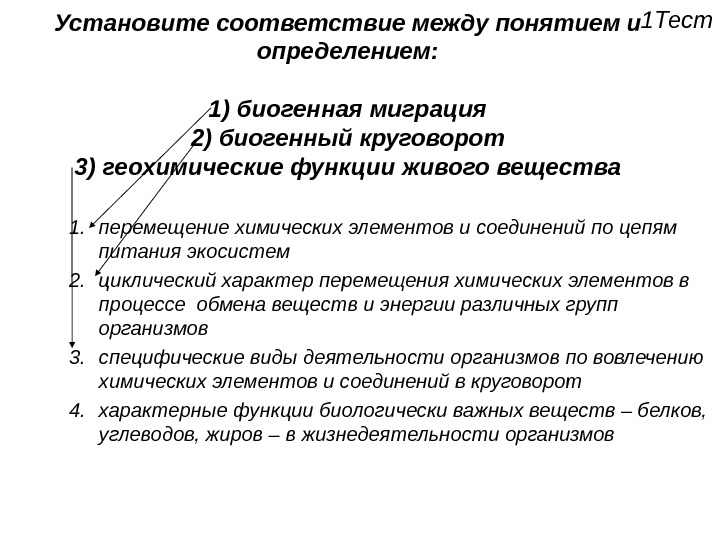 1Тест

Установите соответствие между понятием и определением:

1) биогенная миграция
2) биогенный круговорот
3) геохимические функции живого вещества

1. перемещение химических элементов и соединений по цепям питания экосистем
2. циклический характер перемещения химических элементов в процессе обмена веществ и энергии различных групп организмов
3. специфические виды деятельности организмов по вовлечению химических элементов и соединений в круговорот
4. характерные функции биологически важных веществ – белков, углеводов, жиров – в жизнедеятельности организмов